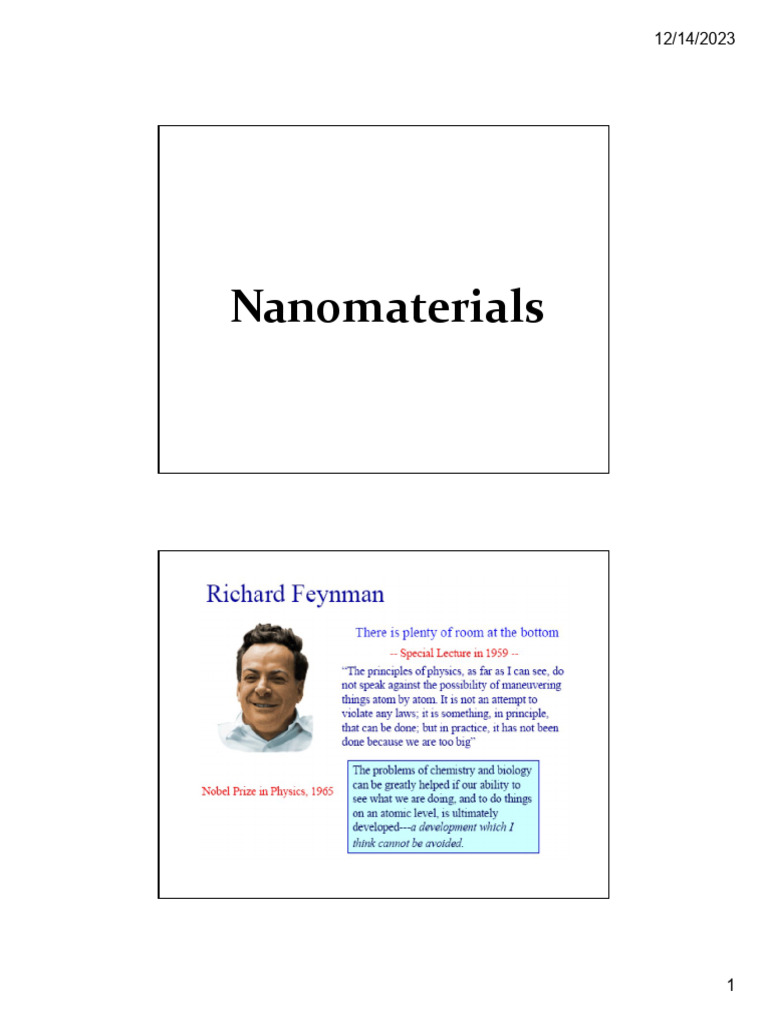 12/14/2023

Nanomaterials

Richard Feynman

There is plenty of room at the bottom

-- Special Lecture in 1959 --

"The principles of physics, as far as I can see, do not speak against the possibility of maneuvering things atom by atom. It is not an attempt to violate any laws; it is something, in principle, that can be done; but in practice, it has not been done because we are too big"

Nobel Prize in Physics, 1965

The problems of chemistry and biology can be greatly helped if our ability to see what we are doing, and to do things on an atomic level, is ultimately developed---a development which I think cannot be avoided.

1